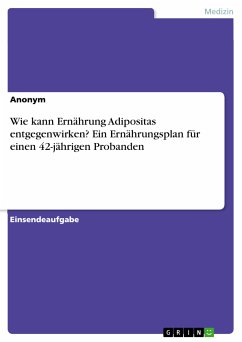 Medizin

Anonym

Wie kann Ernährung Adipositas entgegenwirken? Ein Ernährungsplan für einen 42-jährigen Probanden

Einsendeaufgabe

GRIN